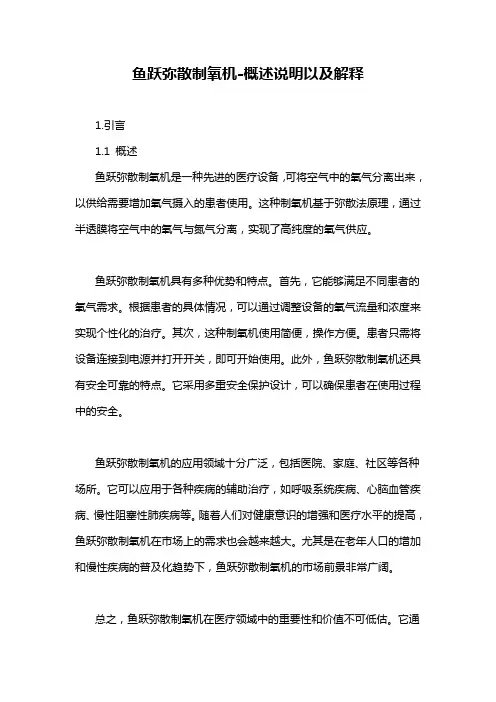 鱼跃弥散制氧机-概述说明以及解释

1.引言

1.1 概述

鱼跃弥散制氧机是一种先进的医疗设备，可将空气中的氧气分离出来，以供给需要增加氧气摄入的患者使用。这种制氧机基于弥散法原理，通过半透膜将空气中的氧气与氮气分离，实现了高纯度的氧气供应。

鱼跃弥散制氧机具有多种优势和特点。首先，它能够满足不同患者的氧气需求。根据患者的具体情况，可以通过调整设备的氧气流量和浓度来实现个性化的治疗。其次，这种制氧机使用简便，操作方便。患者只需将设备连接到电源并打开开关，即可开始使用。此外，鱼跃弥散制氧机还具有安全可靠的特点。它采用多重安全保护设计，可以确保患者在使用过程中的安全。

鱼跃弥散制氧机的应用领域十分广泛，包括医院、家庭、社区等各种场所。它可以应用于各种疾病的辅助治疗，如呼吸系统疾病、心脑血管疾病、慢性阻塞性肺疾病等。随着人们对健康意识的增强和医疗水平的提高，鱼跃弥散制氧机在市场上的需求也会越来越大。尤其是在老年人口的增加和慢性疾病的普及化趋势下，鱼跃弥散制氧机的市场前景非常广阔。

总之，鱼跃弥散制氧机在医疗领域中的重要性和价值不可低估。它通